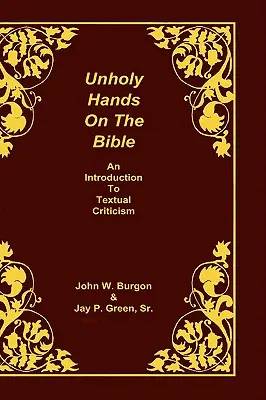 Unholy Hands On The Bible

An Introduction To Textual Criticism

John W. Burgon
&
Jay P. Green, Sr.